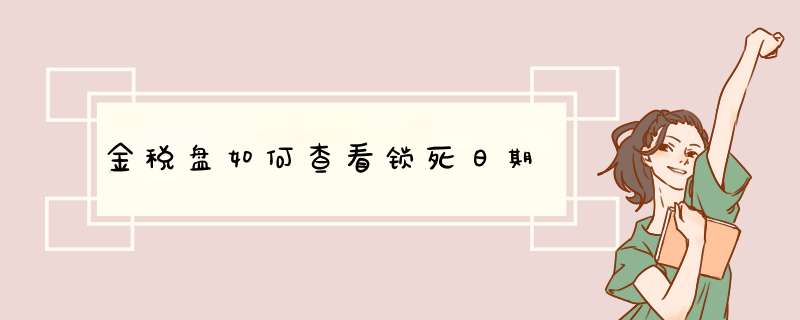 金税盘如何查看锁死日期